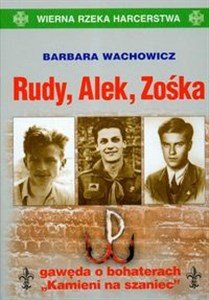 WIERNA RZEKA HARCERSTWA

BARBARA WACHOWICZ

Rudy, Alek, Zośka

gawęda o bohaterach „Kamieni na szaniec"